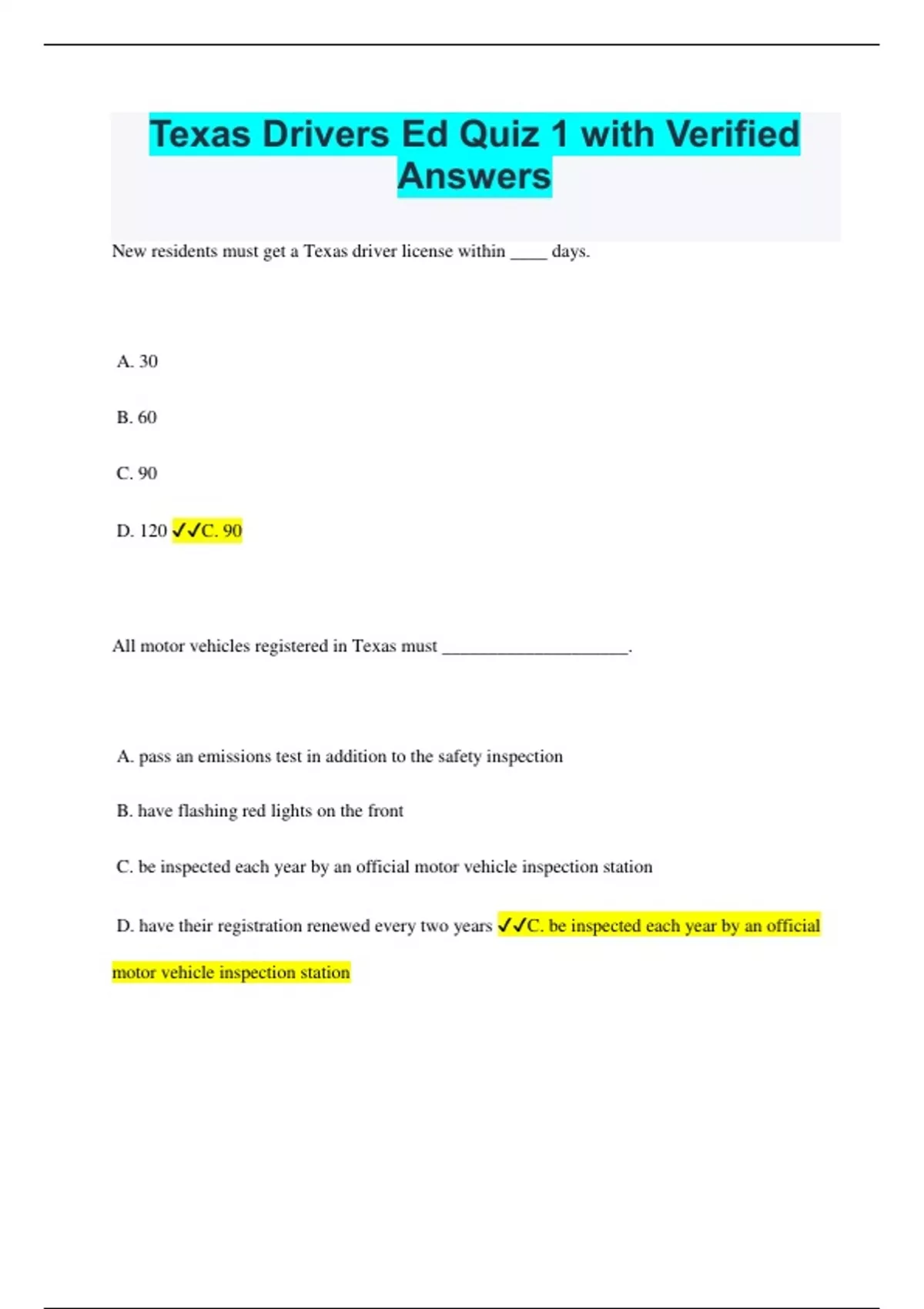 Texas Drivers Ed Quiz 1 with Verified Answers

New residents must get a Texas driver license within ____ days.

A. 30

B. 60

C. 90

D. 120 ✓✓C. 90

All motor vehicles registered in Texas must ____________________.

A. pass an emissions test in addition to the safety inspection

B. have flashing red lights on the front

C. be inspected each year by an official motor vehicle inspection station

D. have their registration renewed every two years ✓✓C. be inspected each year by an official motor vehicle inspection station